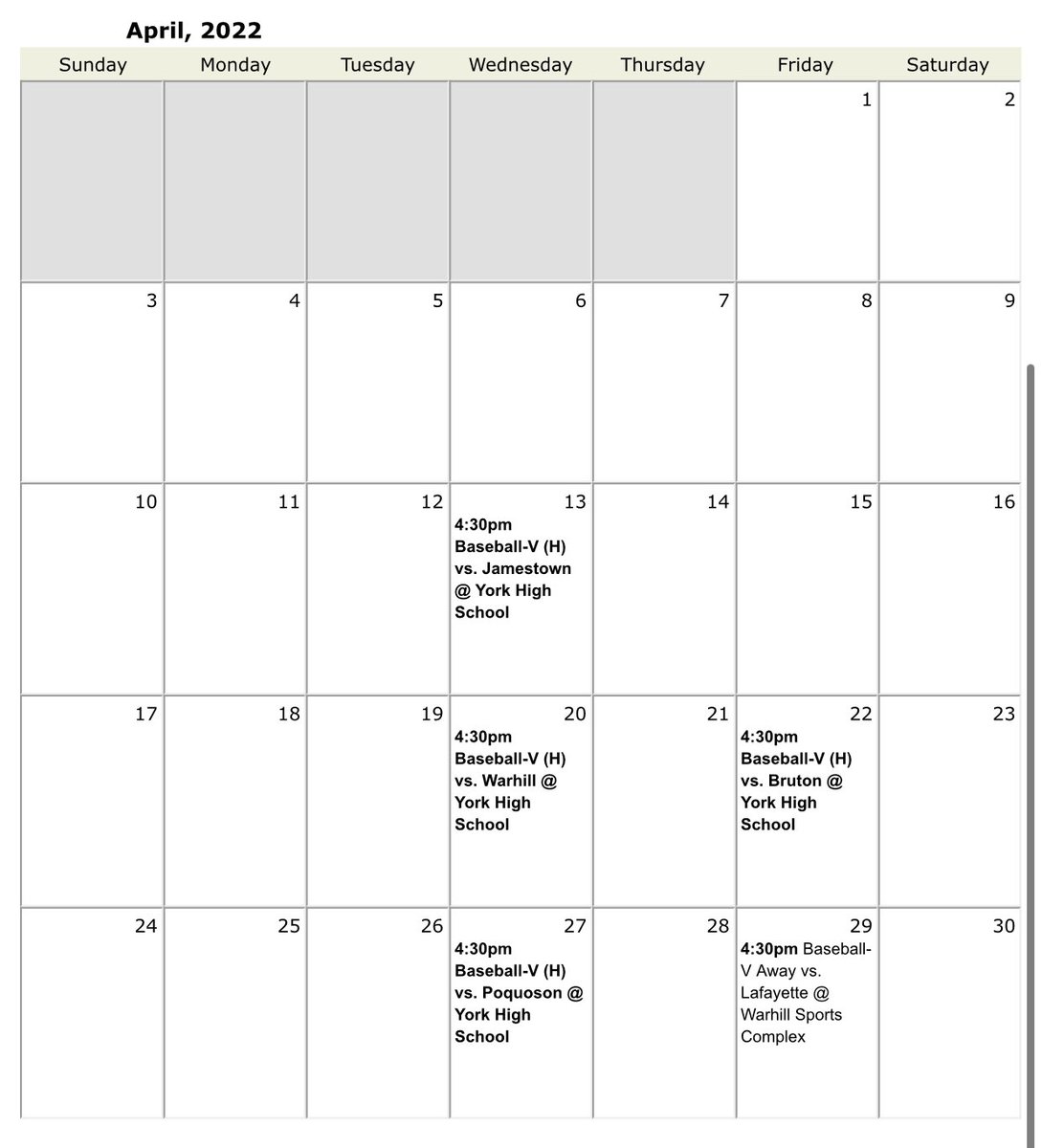 April, 2022

| Sunday | Monday | Tuesday | Wednesday | Thursday | Friday | Saturday |
|---|---|---|---|---|---|---|
| | | | | | 1 | 2 |
| 3 | 4 | 5 | 6 | 7 | 8 | 9 |
| 10 | 11 | 12 | 13 4:30pm Baseball-V (H) vs. Jamestown @ York High School | 14 | 15 | 16 |
| 17 | 18 | 19 | 20 4:30pm Baseball-V (H) vs. Warhill @ York High School | 21 | 22 4:30pm Baseball-V (H) vs. Bruton @ York High School | 23 |
| 24 | 25 | 26 | 27 4:30pm Baseball-V (H) vs. Poquoson @ York High School | 28 | 29 4:30pm Baseball-V Away vs. Lafayette @ Warhill Sports Complex | 30 |